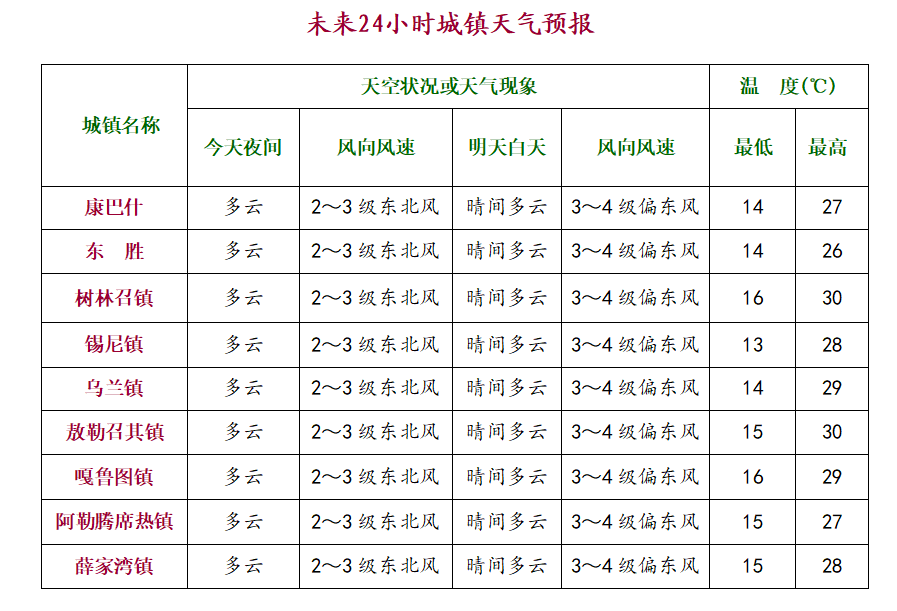 未来24小时城镇天气预报

| 城镇名称 | 天空状况或天气现象 | | | | 温　度(℃) | |
|---|---|---|---|---|---|---|
| | 今天夜间 | 风向风速 | 明天白天 | 风向风速 | 最低 | 最高 |
| 康巴什 | 多云 | 2～3 级东北风 | 晴间多云 | 3～4 级偏东风 | 14 | 27 |
| 东　胜 | 多云 | 2～3 级东北风 | 晴间多云 | 3～4 级偏东风 | 14 | 26 |
| 树林召镇 | 多云 | 2～3 级东北风 | 晴间多云 | 3～4 级偏东风 | 16 | 30 |
| 锡尼镇 | 多云 | 2～3 级东北风 | 晴间多云 | 3～4 级偏东风 | 13 | 28 |
| 乌兰镇 | 多云 | 2～3 级东北风 | 晴间多云 | 3～4 级偏东风 | 14 | 29 |
| 敖勒召其镇 | 多云 | 2～3 级东北风 | 晴间多云 | 3～4 级偏东风 | 15 | 30 |
| 嘎鲁图镇 | 多云 | 2～3 级东北风 | 晴间多云 | 3～4 级偏东风 | 16 | 29 |
| 阿勒腾席热镇 | 多云 | 2～3 级东北风 | 晴间多云 | 3～4 级偏东风 | 15 | 27 |
| 薛家湾镇 | 多云 | 2～3 级东北风 | 晴间多云 | 3～4 级偏东风 | 15 | 28 |